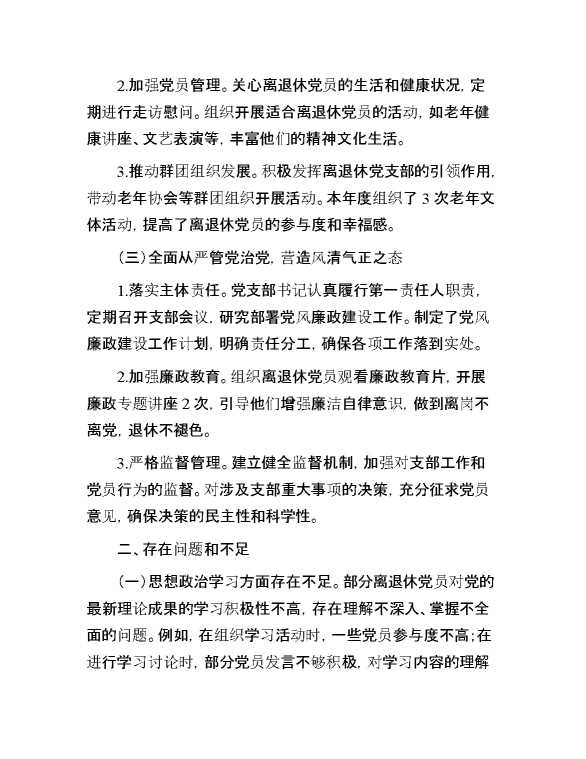 2.加强党员管理。关心离退休党员的生活和健康状况，定期进行走访慰问。组织开展适合离退休党员的活动，如老年健康讲座、文艺表演等，丰富他们的精神文化生活。

3.推动群团组织发展。积极发挥离退休党支部的引领作用，带动老年协会等群团组织开展活动。本年度组织了 3 次老年文体活动，提高了离退休党员的参与度和幸福感。

（三）全面从严管党治党，营造风清气正之态

1.落实主体责任。党支部书记认真履行第一责任人职责，定期召开支部会议，研究部署党风廉政建设工作。制定了党风廉政建设工作计划，明确责任分工，确保各项工作落到实处。

2.加强廉政教育。组织离退休党员观看廉政教育片，开展廉政专题讲座 2 次，引导他们增强廉洁自律意识，做到离岗不离党，退休不褪色。

3.严格监督管理。建立健全监督机制，加强对支部工作和党员行为的监督。对涉及支部重大事项的决策，充分征求党员意见，确保决策的民主性和科学性。

二、存在问题和不足

（一）思想政治学习方面存在不足。部分离退休党员对党的最新理论成果的学习积极性不高，存在理解不深入、掌握不全面的问题。例如，在组织学习活动时，一些党员参与度不高;在进行学习讨论时，部分党员发言不够积极，对学习内容的理解